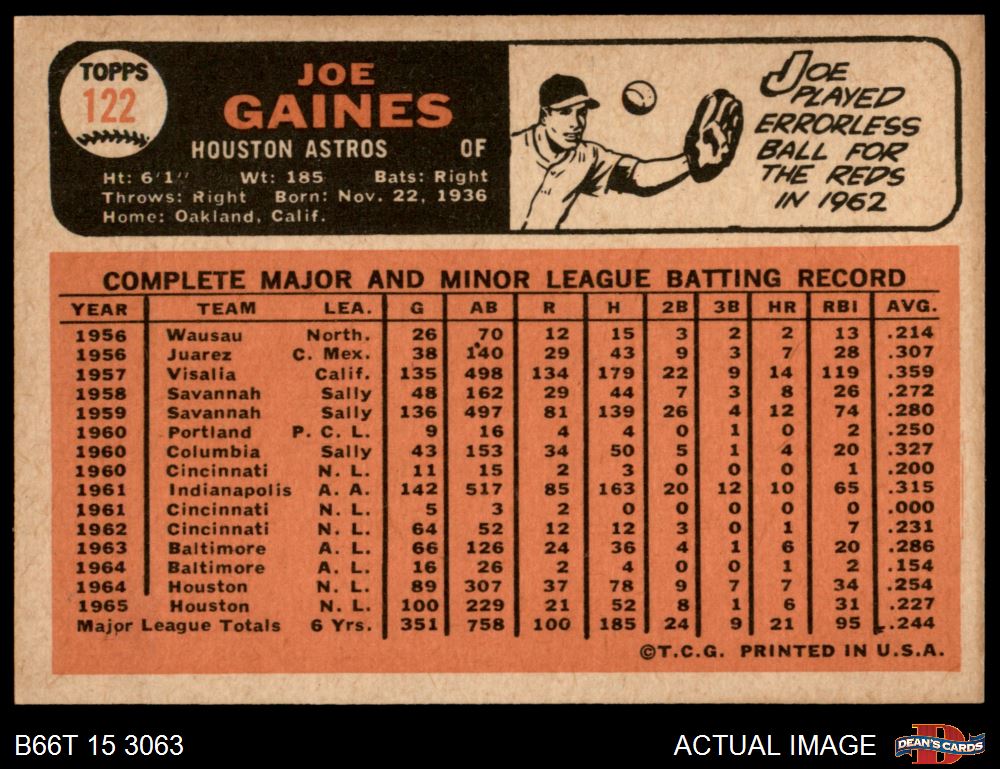 TOPPS
122

JOE
GAINES
HOUSTON ASTROS OF

Ht: 6'1" Wt: 185 Bats: Right
Throws: Right Born: Nov. 22, 1936
Home: Oakland, Calif.

JOE PLAYED ERRORLESS BALL FOR THE REDS IN 1962

COMPLETE MAJOR AND MINOR LEAGUE BATTING RECORD

| YEAR | TEAM | LEA. | G | AB | R | H | 2B | 3B | HR | RBI | AVG. |
|---|---|---|---|---|---|---|---|---|---|---|---|
| 1956 | Wausau | North. | 26 | 70 | 12 | 15 | 3 | 2 | 2 | 13 | .214 |
| 1956 | Juarez | C. Mex. | 38 | 140 | 29 | 43 | 9 | 3 | 7 | 28 | .307 |
| 1957 | Visalia | Calif. | 135 | 498 | 134 | 179 | 22 | 9 | 14 | 119 | .359 |
| 1958 | Savannah | Sally | 48 | 162 | 29 | 44 | 7 | 3 | 8 | 26 | .272 |
| 1959 | Savannah | Sally | 136 | 497 | 81 | 139 | 26 | 4 | 12 | 74 | .280 |
| 1960 | Portland | P. C. L. | 9 | 16 | 4 | 4 | 0 | 1 | 0 | 2 | .250 |
| 1960 | Columbia | Sally | 43 | 153 | 34 | 50 | 5 | 1 | 4 | 20 | .327 |
| 1960 | Cincinnati | N. L. | 11 | 15 | 2 | 3 | 0 | 0 | 0 | 1 | .200 |
| 1961 | Indianapolis | A. A. | 142 | 517 | 85 | 163 | 20 | 12 | 10 | 65 | .315 |
| 1961 | Cincinnati | N. L. | 5 | 3 | 2 | 0 | 0 | 0 | 0 | 0 | .000 |
| 1962 | Cincinnati | N. L. | 64 | 52 | 12 | 12 | 3 | 0 | 1 | 7 | .231 |
| 1963 | Baltimore | A. L. | 66 | 126 | 24 | 36 | 4 | 1 | 6 | 20 | .286 |
| 1964 | Baltimore | A. L. | 16 | 26 | 2 | 4 | 0 | 0 | 1 | 2 | .154 |
| 1964 | Houston | N. L. | 89 | 307 | 37 | 78 | 9 | 7 | 7 | 34 | .254 |
| 1965 | Houston | N. L. | 100 | 229 | 21 | 52 | 8 | 1 | 6 | 31 | .227 |
| Major League Totals | | 6 Yrs. | 351 | 758 | 100 | 185 | 24 | 9 | 21 | 95 | .244 |

©T.C.G. PRINTED IN U.S.A.

B66T 15 3063

ACTUAL IMAGE

DEAN'S CARDS